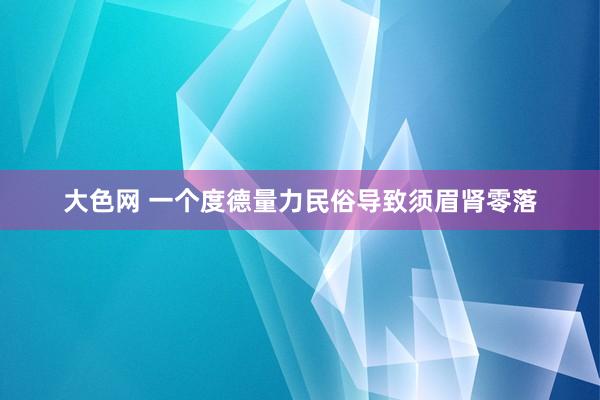 大色网 一个度德量力民俗导致须眉肾零落